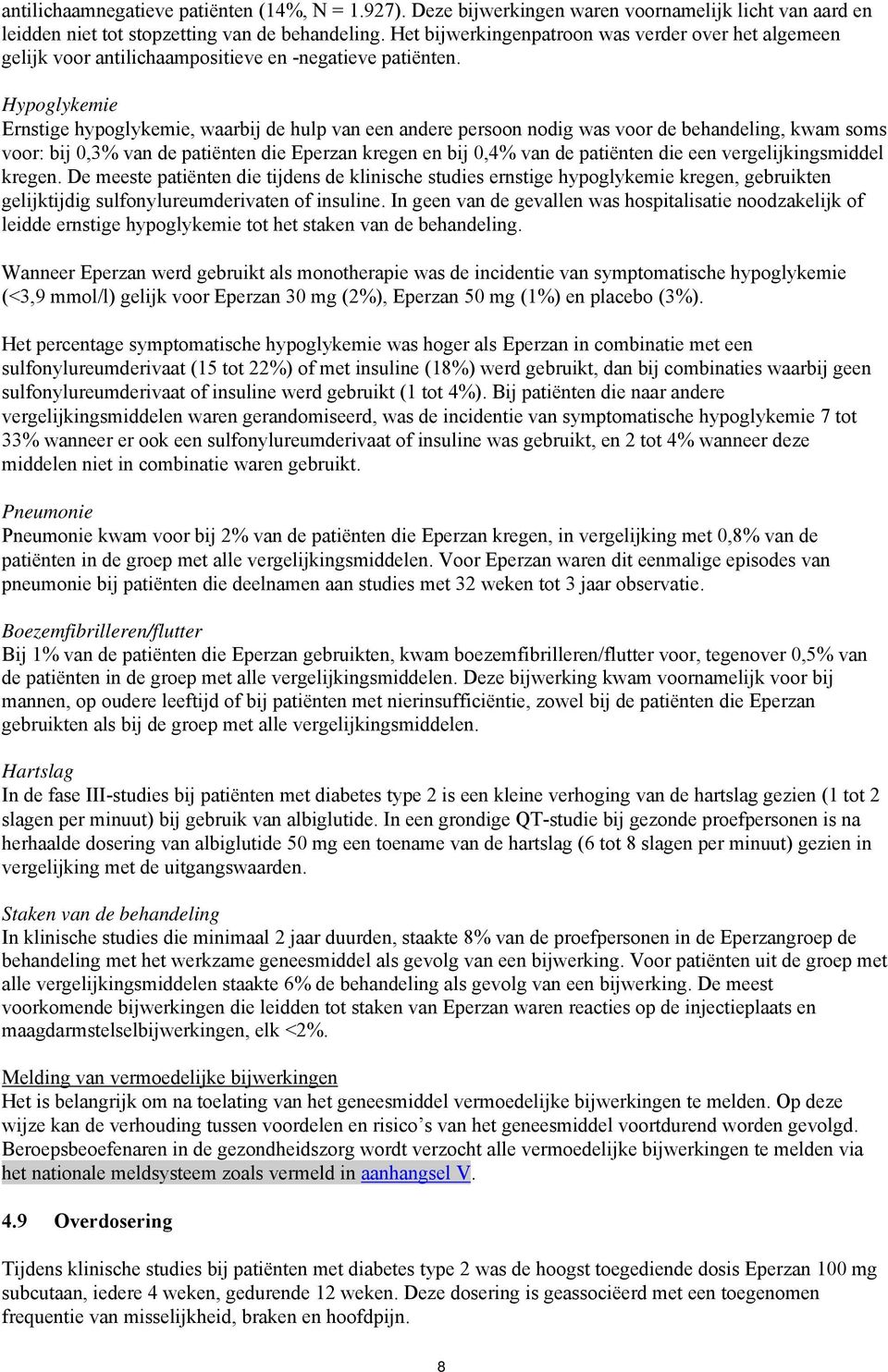 antilichaamnegatieve patiënten (14%, N = 1.927). Deze bijwerkingen waren voornamelijk licht van aard en leidden niet tot stopzetting van de behandeling. Het bijwerkingenpatroon was verder over het algemeen gelijk voor antilichaampositieve en -negatieve patiënten.

Hypoglykemie
Ernstige hypoglykemie, waarbij de hulp van een andere persoon nodig was voor de behandeling, kwam soms voor: bij 0,3% van de patiënten die Eperzan kregen en bij 0,4% van de patiënten die een vergelijkingsmiddel kregen. De meeste patiënten die tijdens de klinische studies ernstige hypoglykemie kregen, gebruikten gelijktijdig sulfonylureumderivaten of insuline. In geen van de gevallen was hospitalisatie noodzakelijk of leidde ernstige hypoglykemie tot het staken van de behandeling.

Wanneer Eperzan werd gebruikt als monotherapie was de incidentie van symptomatische hypoglykemie (<3,9 mmol/l) gelijk voor Eperzan 30 mg (2%), Eperzan 50 mg (1%) en placebo (3%).

Het percentage symptomatische hypoglykemie was hoger als Eperzan in combinatie met een sulfonylureumderivaat (15 tot 22%) of met insuline (18%) werd gebruikt, dan bij combinaties waarbij geen sulfonylureumderivaat of insuline werd gebruikt (1 tot 4%). Bij patiënten die naar andere vergelijkingsmiddelen waren gerandomiseerd, was de incidentie van symptomatische hypoglykemie 7 tot 33% wanneer er ook een sulfonylureumderivaat of insuline was gebruikt, en 2 tot 4% wanneer deze middelen niet in combinatie waren gebruikt.

Pneumonie
Pneumonie kwam voor bij 2% van de patiënten die Eperzan kregen, in vergelijking met 0,8% van de patiënten in de groep met alle vergelijkingsmiddelen. Voor Eperzan waren dit eenmalige episodes van pneumonie bij patiënten die deelnamen aan studies met 32 weken tot 3 jaar observatie.

Boezemfibrilleren/flutter
Bij 1% van de patiënten die Eperzan gebruikten, kwam boezemfibrilleren/flutter voor, tegenover 0,5% van de patiënten in de groep met alle vergelijkingsmiddelen. Deze bijwerking kwam voornamelijk voor bij mannen, op oudere leeftijd of bij patiënten met nierinsufficiëntie, zowel bij de patiënten die Eperzan gebruikten als bij de groep met alle vergelijkingsmiddelen.

Hartslag
In de fase III-studies bij patiënten met diabetes type 2 is een kleine verhoging van de hartslag gezien (1 tot 2 slagen per minuut) bij gebruik van albiglutide. In een grondige QT-studie bij gezonde proefpersonen is na herhaalde dosering van albiglutide 50 mg een toename van de hartslag (6 tot 8 slagen per minuut) gezien in vergelijking met de uitgangswaarden.

Staken van de behandeling
In klinische studies die minimaal 2 jaar duurden, staakte 8% van de proefpersonen in de Eperzangroep de behandeling met het werkzame geneesmiddel als gevolg van een bijwerking. Voor patiënten uit de groep met alle vergelijkingsmiddelen staakte 6% de behandeling als gevolg van een bijwerking. De meest voorkomende bijwerkingen die leidden tot staken van Eperzan waren reacties op de injectieplaats en maagdarmstelselbijwerkingen, elk <2%.

Melding van vermoedelijke bijwerkingen
Het is belangrijk om na toelating van het geneesmiddel vermoedelijke bijwerkingen te melden. Op deze wijze kan de verhouding tussen voordelen en risico’s van het geneesmiddel voortdurend worden gevolgd. Beroepsbeoefenaren in de gezondheidszorg wordt verzocht alle vermoedelijke bijwerkingen te melden via het nationale meldsysteem zoals vermeld in aanhangsel V.

4.9 Overdosering

Tijdens klinische studies bij patiënten met diabetes type 2 was de hoogst toegediende dosis Eperzan 100 mg subcutaan, iedere 4 weken, gedurende 12 weken. Deze dosering is geassocieërd met een toegenomen frequentie van misselijkheid, braken en hoofdpijn.

8